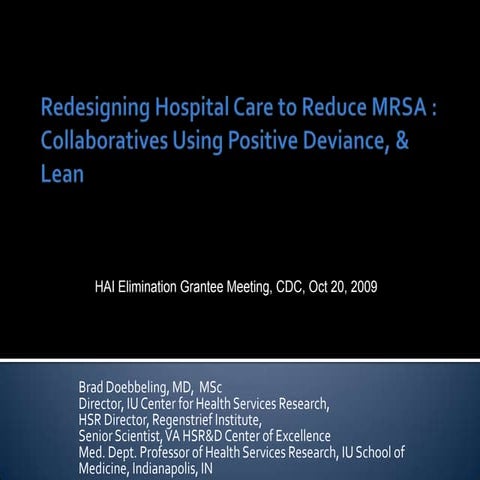 Redesigning Hospital Care to Reduce MRSA : Collaboratives Using Positive Deviance, & Lean

HAI Elimination Grantee Meeting, CDC, Oct 20, 2009

Brad Doebbeling, MD, MSc
Director, IU Center for Health Services Research,
HSR Director, Regenstrief Institute,
Senior Scientist, VA HSR&D Center of Excellence
Med. Dept. Professor of Health Services Research, IU School of Medicine, Indianapolis, IN